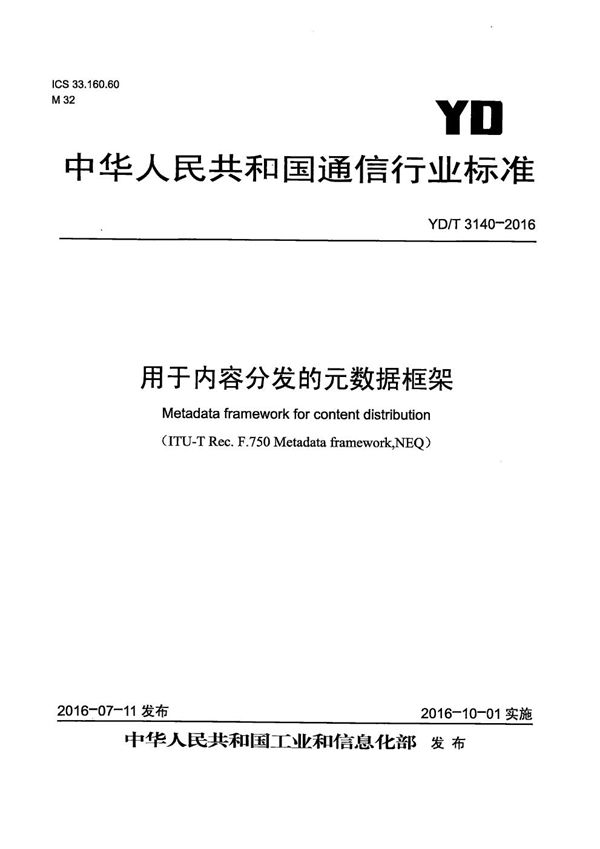 ICS 33.160.60
M 32

YD

中华人民共和国通信行业标准

YD/T 3140-2016

用于内容分发的元数据框架

Metadata framework for content distribution

（ITU-T Rec. F.750 Metadata framework,NEQ）

2016-07-11 发布

2016-10-01 实施

中华人民共和国工业和信息化部 发布